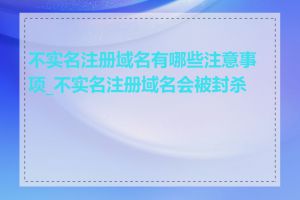 不实名注册域名有哪些注意事项_不实名注册域名会被封杀